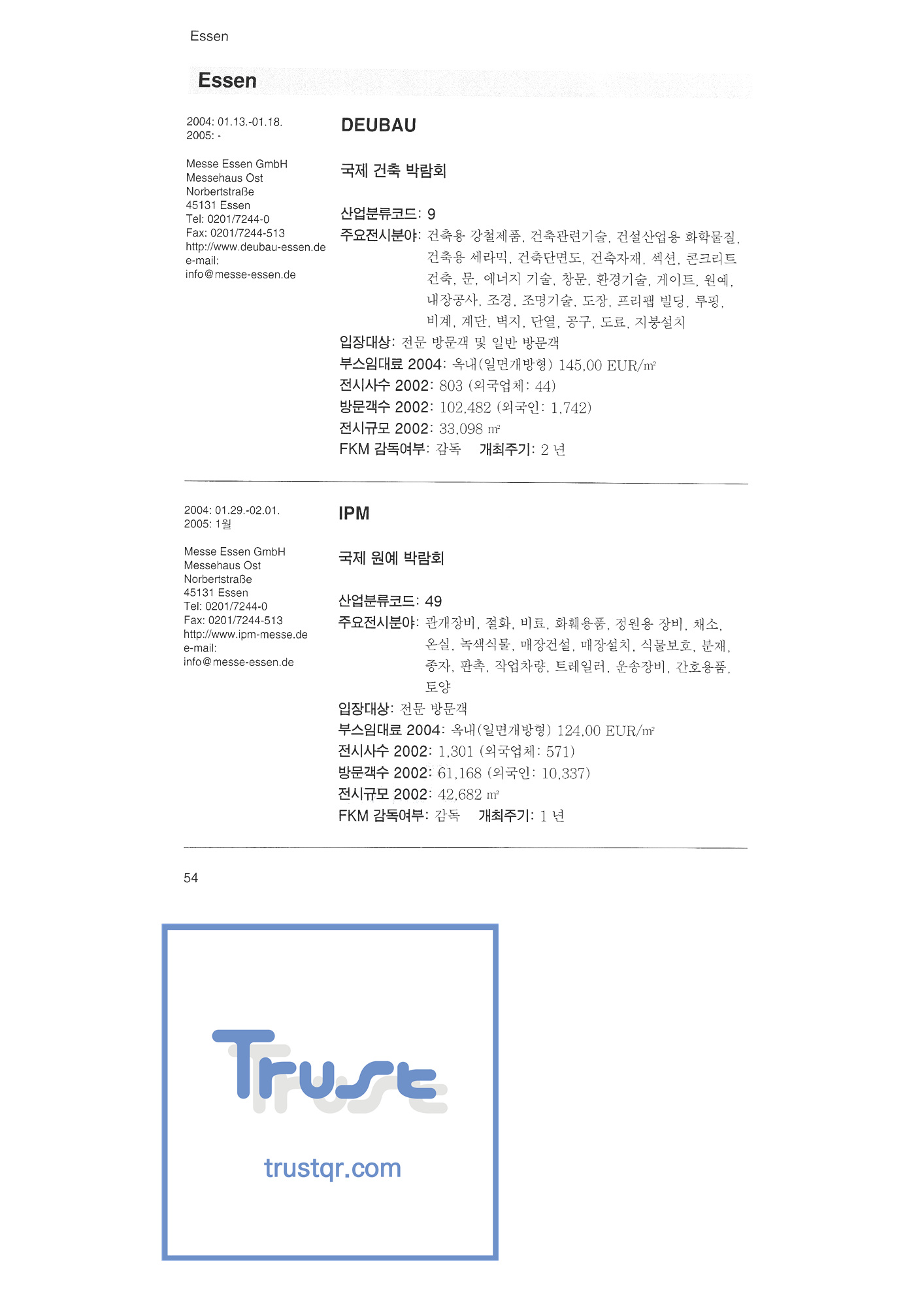 Essen

Essen

2004: 01.13.-01.18.
2005: -

Messe Essen GmbH
Messehaus Ost
Norbertstraße
45131 Essen
Tel: 0201/7244-0
Fax: 0201/7244-513
http://www.deubau-essen.de
e-mail:
info@messe-essen.de

DEUBAU

국제 건축 박람회

산업분류코드: 9
주요전시분야: 건축용 강철제품, 건축관련기술, 건설산업용 화학물질, 건축용 세라믹, 건축단면도, 건축자재, 섹션, 콘크리트 건축, 문, 에너지 기술, 창문, 환경기술, 게이트, 원예, 내장공사, 조경, 조명기술, 도장, 프리팹 빌딩, 루핑, 비계, 계단, 벽지, 단열, 공구, 도료, 지붕설치
입장대상: 전문 방문객 및 일반 방문객
부스임대료 2004: 옥내(일면개방형) 145,00 EUR/m²
전시사수 2002: 803 (외국업체: 44)
방문객수 2002: 102,482 (외국인: 1,742)
전시규모 2002: 33,098 m²
FKM 감독여부: 감독 개최주기: 2 년

2004: 01.29.-02.01.
2005: 1월

Messe Essen GmbH
Messehaus Ost
Norbertstraße
45131 Essen
Tel: 0201/7244-0
Fax: 0201/7244-513
http://www.ipm-messe.de
e-mail:
info@messe-essen.de

IPM

국제 원예 박람회

산업분류코드: 49
주요전시분야: 관개장비, 절화, 비료, 화훼용품, 정원용 장비, 채소, 온실, 녹색식물, 매장건설, 매장설치, 식물보호, 분재, 종자, 판촉, 작업차량, 트레일러, 운송장비, 간호용품, 토양
입장대상: 전문 방문객
부스임대료 2004: 옥내(일면개방형) 124,00 EUR/m²
전시사수 2002: 1,301 (외국업체: 571)
방문객수 2002: 61,168 (외국인: 10,337)
전시규모 2002: 42,682 m²
FKM 감독여부: 감독 개최주기: 1 년

54

Trust
trustqr.com